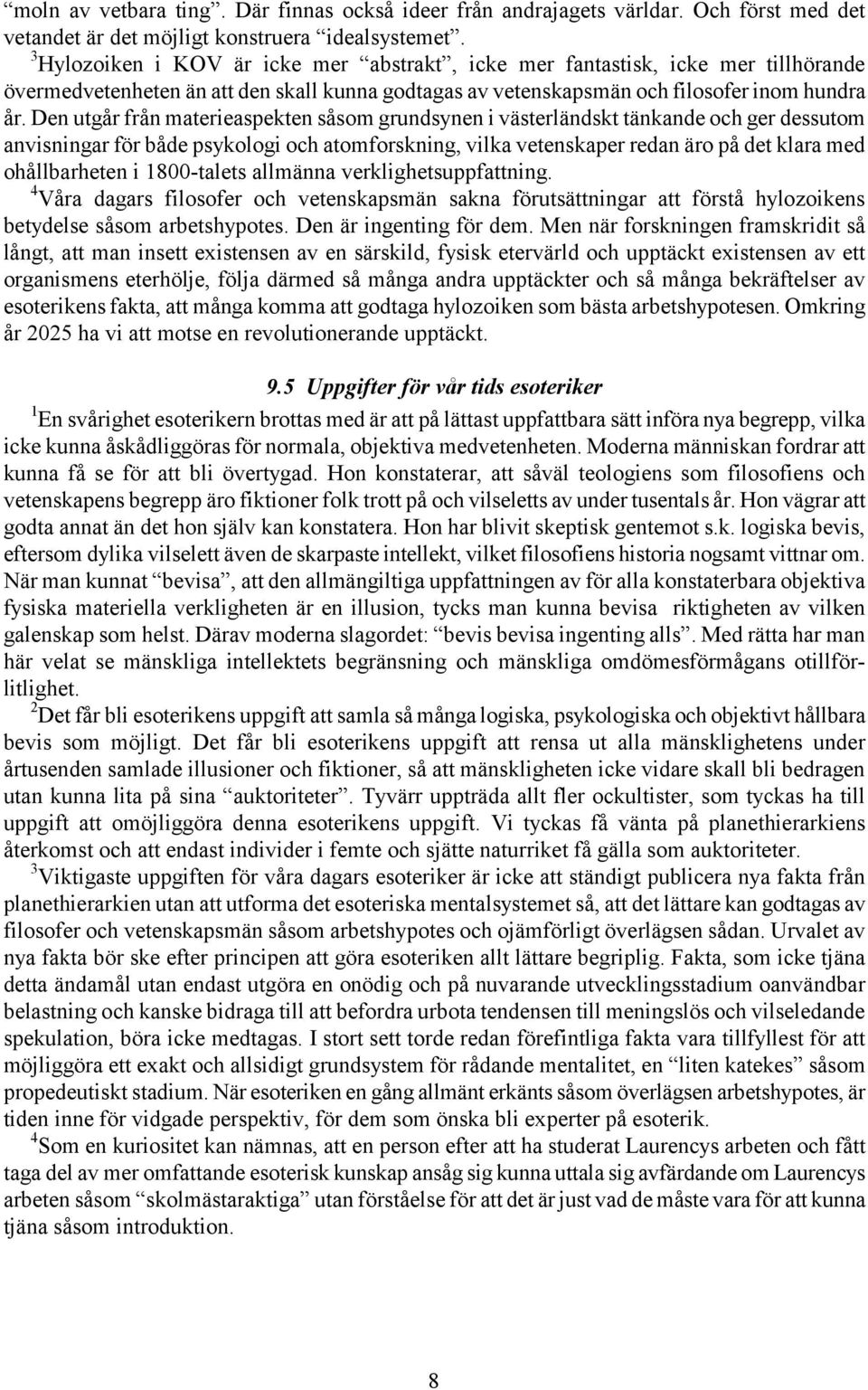 “moln av vetbara ting”. Där finnas också ideer från andrajagets världar. Och först med det vetandet är det möjligt konstruera “idealsystemet”.
$^3$Hylozoiken i KOV är icke mer “abstrakt”, icke mer fantastisk, icke mer tillhörande övermedvetenheten än att den skall kunna godtagas av vetenskapsmän och filosofer inom hundra år. Den utgår från materieaspekten såsom grundsynen i västerländskt tänkande och ger dessutom anvisningar för både psykologi och atomforskning, vilka vetenskaper redan äro på det klara med ohållbarheten i 1800-talets allmänna verklighetsuppfattning.
$^4$Våra dagars filosofer och vetenskapsmän sakna förutsättningar att förstå hylozoikens betydelse såsom arbetshypotes. Den är ingenting för dem. Men när forskningen framskridit så långt, att man insett existensen av en särskild, fysisk etervärld och upptäckt existensen av ett organismens eterhölje, följa därmed så många andra upptäckter och så många bekräftelser av esoterikens fakta, att många komma att godtaga hylozoiken som bästa arbetshypotesen. Omkring år 2025 ha vi att motse en revolutionerande upptäckt.

9.5 Uppgifter för vår tids esoteriker

$^1$En svårighet esoterikern brottas med är att på lättast uppfattbara sätt införa nya begrepp, vilka icke kunna åskådliggöras för normala, objektiva medvetenheten. Moderna människan fordrar att kunna få se för att bli övertygad. Hon konstaterar, att såväl teologiens som filosofiens och vetenskapens begrepp äro fiktioner folk trott på och vilseletts av under tusentals år. Hon vägrar att godta annat än det hon själv kan konstatera. Hon har blivit skeptisk gentemot s.k. logiska bevis, eftersom dylika vilselett även de skarpaste intellekt, vilket filosofiens historia nogsamt vittnar om. När man kunnat “bevisa”, att den allmängiltiga uppfattningen av för alla konstaterbara objektiva fysiska materiella verkligheten är en illusion, tycks man kunna bevisa riktigheten av vilken galenskap som helst. Därav moderna slagordet: “bevis bevisa ingenting alls”. Med rätta har man här velat se mänskliga intellektets begränsning och mänskliga omdömesförmågans otillförlitlighet.
$^2$Det får bli esoterikens uppgift att samla så många logiska, psykologiska och objektivt hållbara bevis som möjligt. Det får bli esoterikens uppgift att rensa ut alla mänsklighetens under årtusenden samlade illusioner och fiktioner, så att mänskligheten icke vidare skall bli bedragen utan kunna lita på sina “auktoriteter”. Tyvärr uppträda allt fler ockultister, som tyckas ha till uppgift att omöjliggöra denna esoterikens uppgift. Vi tyckas få vänta på planethierarkiens återkomst och att endast individer i femte och sjätte naturriket få gälla som auktoriteter.
$^3$Viktigaste uppgiften för våra dagars esoteriker är icke att ständigt publicera nya fakta från planethierarkien utan att utforma det esoteriska mentalsystemet så, att det lättare kan godtagas av filosofer och vetenskapsmän såsom arbetshypotes och ojämförligt överlägsen sådan. Urvalet av nya fakta bör ske efter principen att göra esoteriken allt lättare begriplig. Fakta, som icke tjäna detta ändamål utan endast utgöra en onödig och på nuvarande utvecklingsstadium oanvändbar belastning och kanske bidraga till att befordra urbota tendensen till meningslös och vilseledande spekulation, böra icke medtagas. I stort sett torde redan förefintliga fakta vara tillfyllest för att möjliggöra ett exakt och allsidigt grundsystem för rådande mentalitet, en “liten katekes” såsom propedeutiskt stadium. När esoteriken en gång allmänt erkänts såsom överlägsen arbetshypotes, är tiden inne för vidgade perspektiv, för dem som önska bli experter på esoterik.
$^4$Som en kuriositet kan nämnas, att en person efter att ha studerat Laurencys arbeten och fått taga del av mer omfattande esoterisk kunskap ansåg sig kunna uttala sig avfärdande om Laurencys arbeten såsom “skolmästaraktiga” utan förståelse för att det är just vad de måste vara för att kunna tjäna såsom introduktion.

8